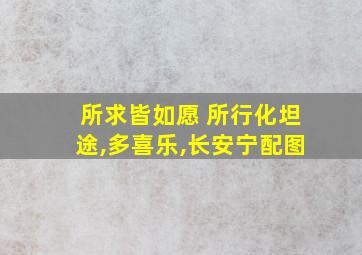 所求皆如愿 所行化坦途,多喜乐,长安宁配图